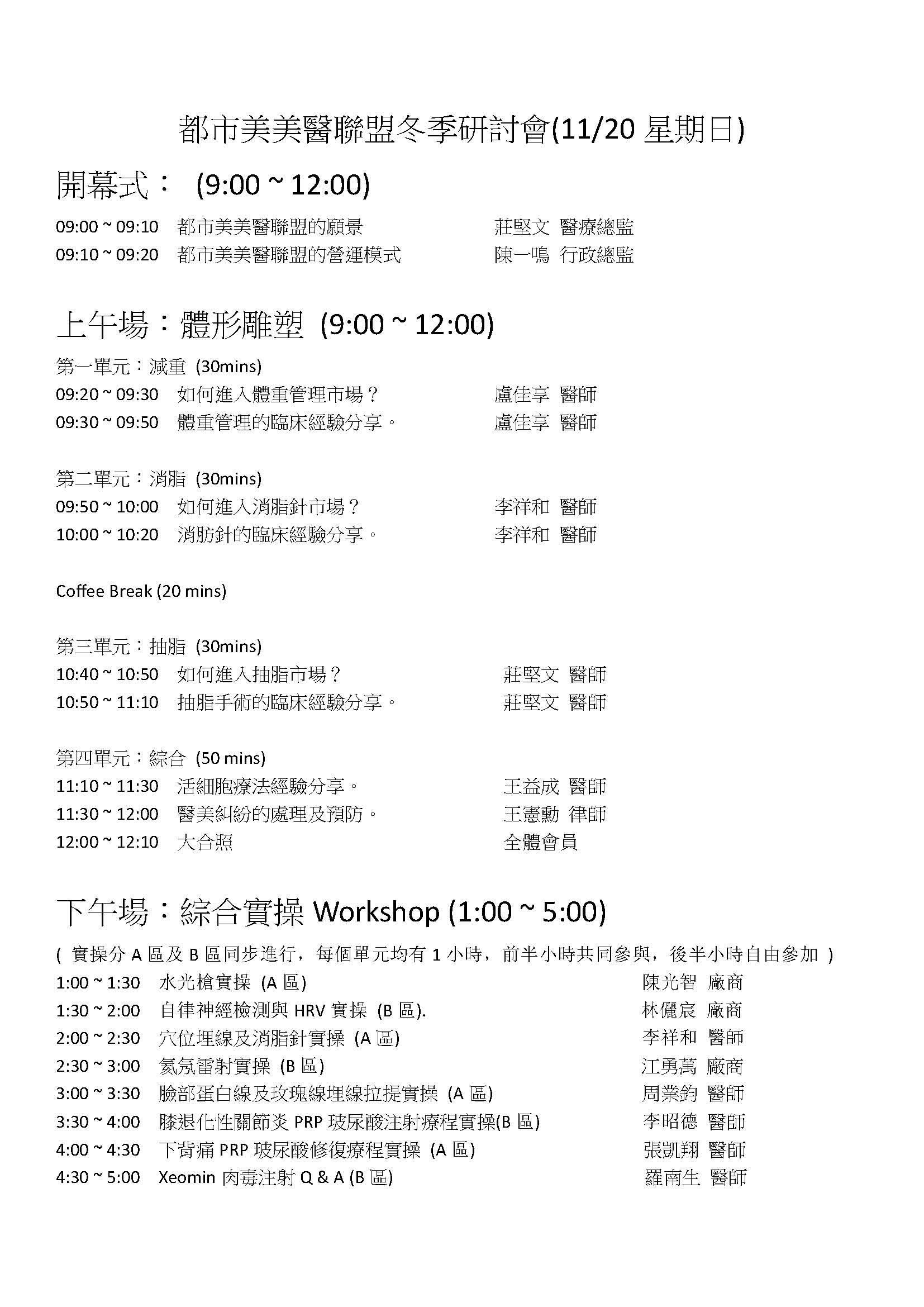 都市美美醫聯盟冬季研討會(11/20 星期日)

開幕式： (9:00 ~ 12:00)

09:00 ~ 09:10 都市美美醫聯盟的願景 莊堅文 醫療總監
09:10 ~ 09:20 都市美美醫聯盟的營運模式 陳一鳴 行政總監

上午場：體形雕塑 (9:00 ~ 12:00)

第一單元：減重 (30mins)
09:20 ~ 09:30 如何進入體重管理市場？ 盧佳享 醫師
09:30 ~ 09:50 體重管理的臨床經驗分享。 盧佳享 醫師

第二單元：消脂 (30mins)
09:50 ~ 10:00 如何進入消脂針市場？ 李祥和 醫師
10:00 ~ 10:20 消肪針的臨床經驗分享。 李祥和 醫師

Coffee Break (20 mins)

第三單元：抽脂 (30mins)
10:40 ~ 10:50 如何進入抽脂市場？ 莊堅文 醫師
10:50 ~ 11:10 抽脂手術的臨床經驗分享。 莊堅文 醫師

第四單元：綜合 (50 mins)
11:10 ~ 11:30 活細胞療法經驗分享。 王益成 醫師
11:30 ~ 12:00 醫美糾紛的處理及預防。 王憲勳 律師
12:00 ~ 12:10 大合照 全體會員

下午場：綜合實操 Workshop (1:00 ~ 5:00)

( 實操分 A 區及 B 區同步進行，每個單元均有 1 小時，前半小時共同參與，後半小時自由參加 )
1:00 ~ 1:30 水光槍實操 (A 區) 陳光智 廠商
1:30 ~ 2:00 自律神經檢測與 HRV 實操 (B 區). 林儷宸 廠商
2:00 ~ 2:30 穴位埋線及消脂針實操 (A 區) 李祥和 醫師
2:30 ~ 3:00 氦氖雷射實操 (B 區) 江勇萬 廠商
3:00 ~ 3:30 臉部蛋白線及玫瑰線埋線拉提實操 (A 區) 周業鈞 醫師
3:30 ~ 4:00 膝退化性關節炎 PRP 玻尿酸注射療程實操(B 區) 李昭德 醫師
4:00 ~ 4:30 下背痛 PRP 玻尿酸修復療程實操 (A 區) 張凱翔 醫師
4:30 ~ 5:00 Xeomin 肉毒注射 Q & A (B 區) 羅南生 醫師